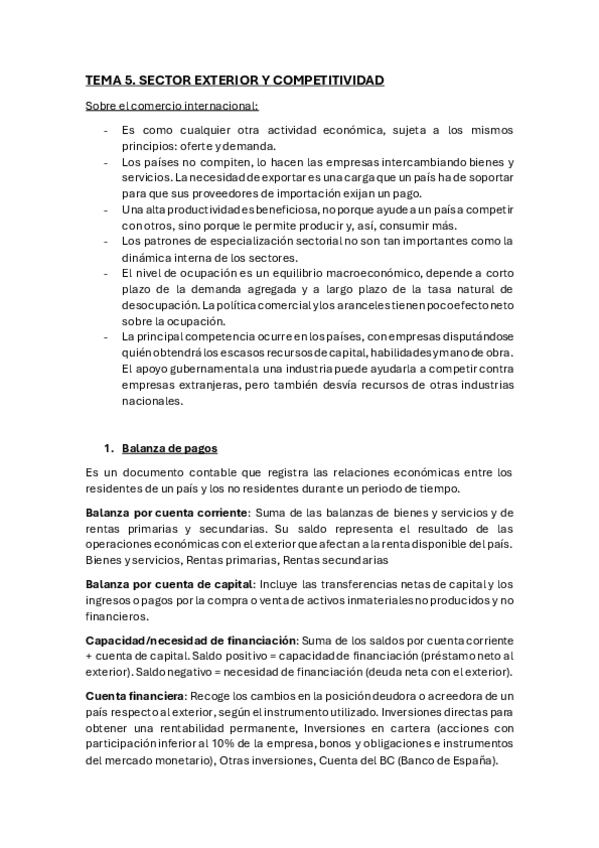 TEMA 5. SECTOR EXTERIOR Y COMPETITIVIDAD

Sobre el comercio internacional:

- Es como cualquier otra actividad económica, sujeta a los mismos principios: oferte y demanda.
- Los países no compiten, lo hacen las empresas intercambiando bienes y servicios. La necesidad de exportar es una carga que un país ha de soportar para que sus proveedores de importación exijan un pago.
- Una alta productividad es beneficiosa, no porque ayude a un país a competir con otros, sino porque le permite producir y, así, consumir más.
- Los patrones de especialización sectorial no son tan importantes como la dinámica interna de los sectores.
- El nivel de ocupación es un equilibrio macroeconómico, depende a corto plazo de la demanda agregada y a largo plazo de la tasa natural de desocupación. La política comercial y los aranceles tienen poco efecto neto sobre la ocupación.
- La principal competencia ocurre en los países, con empresas disputándose quién obtendrá los escasos recursos de capital, habilidades y mano de obra. El apoyo gubernamental a una industria puede ayudarla a competir contra empresas extranjeras, pero también desvía recursos de otras industrias nacionales.

1. Balanza de pagos

Es un documento contable que registra las relaciones económicas entre los residentes de un país y los no residentes durante un periodo de tiempo.

Balanza por cuenta corriente: Suma de las balanzas de bienes y servicios y de rentas primarias y secundarias. Su saldo representa el resultado de las operaciones económicas con el exterior que afectan a la renta disponible del país. Bienes y servicios, Rentas primarias, Rentas secundarias

Balanza por cuenta de capital: Incluye las transferencias netas de capital y los ingresos o pagos por la compra o venta de activos inmateriales no producidos y no financieros.

Capacidad/necesidad de financiación: Suma de los saldos por cuenta corriente + cuenta de capital. Saldo positivo = capacidad de financiación (préstamo neto al exterior). Saldo negativo = necesidad de financiación (deuda neta con el exterior).

Cuenta financiera: Recoge los cambios en la posición deudora o acreedora de un país respecto al exterior, según el instrumento utilizado. Inversiones directas para obtener una rentabilidad permanente, Inversiones en cartera (acciones con participación inferior al 10% de la empresa, bonos y obligaciones e instrumentos del mercado monetario), Otras inversiones, Cuenta del BC (Banco de España).